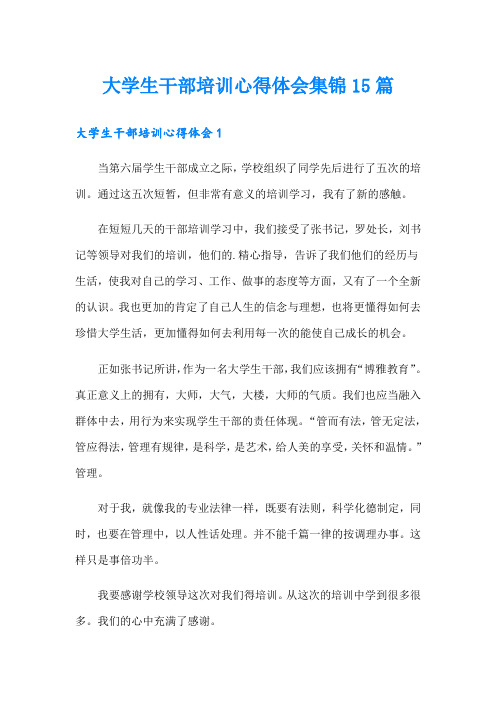 大学生干部培训心得体会集锦15篇

大学生干部培训心得体会1

当第六届学生干部成立之际，学校组织了同学先后进行了五次的培训。通过这五次短暂，但非常有意义的培训学习，我有了新的感触。

在短短几天的干部培训学习中，我们接受了张书记，罗处长，刘书记等领导对我们的培训，他们的.精心指导，告诉了我们他们的经历与生活，使我对自己的学习、工作、做事的态度等方面，又有了一个全新的认识。我也更加的肯定了自己人生的信念与理想，也将更懂得如何去珍惜大学生活，更加懂得如何去利用每一次的能使自己成长的机会。

正如张书记所讲，作为一名大学生干部，我们应该拥有“博雅教育”。真正意义上的拥有，大师，大气，大楼，大师的气质。我们也应当融入群体中去，用行为来实现学生干部的责任体现。“管而有法，管无定法，管应得法，管理有规律，是科学，是艺术，给人美的享受，关怀和温情。”管理。

对于我，就像我的专业法律一样，既要有法则，科学化德制定，同时，也要在管理中，以人性话处理。并不能千篇一律的按调理办事。这样只是事倍功半。

我要感谢学校领导这次对我们得培训。从这次的培训中学到很多很多。我们的心中充满了感谢。